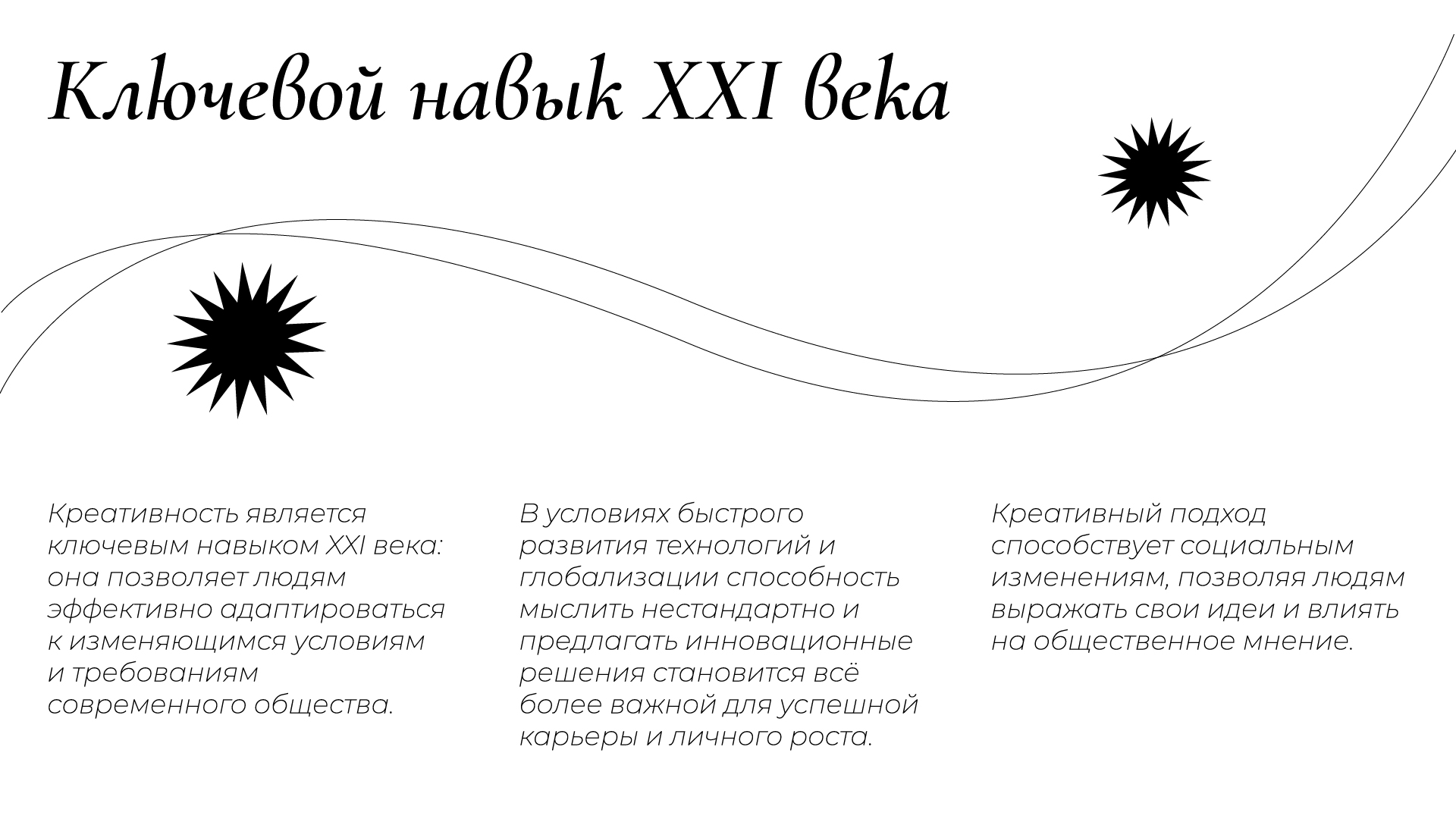 Ключевой навык XXI века

Креативность является ключевым навыком XXI века: она позволяет людям эффективно адаптироваться к изменяющимся условиям и требованиям современного общества.

В условиях быстрого развития технологий и глобализации способность мыслить нестандартно и предлагать инновационные решения становится всё более важной для успешной карьеры и личного роста.

Креативный подход способствует социальным изменениям, позволяя людям выражать свои идеи и влиять на общественное мнение.